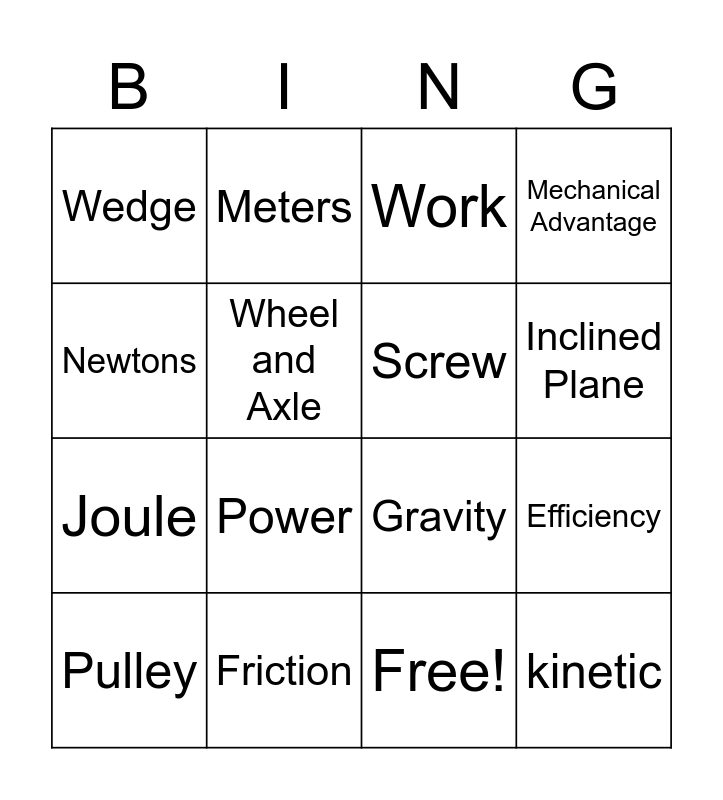 | B | I | N | G |
|---|---|---|---|
| Wedge | Meters | Work | Mechanical Advantage |
| Newtons | Wheel and Axle | Screw | Inclined Plane |
| Joule | Power | Gravity | Efficiency |
| Pulley | Friction | Free! | kinetic |